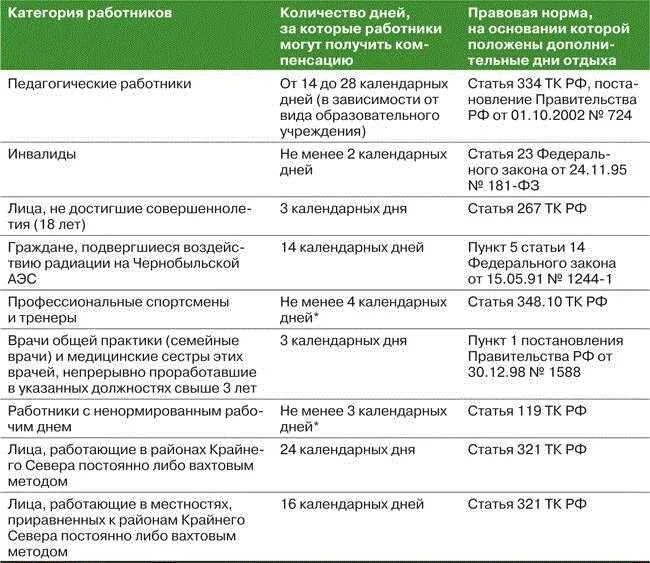 | Категория работников | Количество дней, за которые работники могут получить компенсацию | Правовая норма, на основании которой положены дополнительные дни отдыха |
|---|---|---|
| Педагогические работники | От 14 до 28 календарных дней (в зависимости от вида образовательного учреждения) | Статья 334 ТК РФ, постановление Правительства РФ от 01.10.2002 № 724 |
| Инвалиды | Не менее 2 календарных дней | Статья 23 Федерального закона от 24.11.95 № 181-ФЗ |
| Лица, не достигшие совершеннолетия (18 лет) | 3 календарных дня | Статья 267 ТК РФ |
| Граждане, подвергшиеся воздействию радиации на Чернобыльской АЭС | 14 календарных дней | Пункт 5 статьи 14 Федерального закона от 15.05.91 № 1244-1 |
| Профессиональные спортсмены и тренеры | Не менее 4 календарных дней* | Статья 348.10 ТК РФ |
| Врачи общей практики (семейные врачи) и медицинские сестры этих врачей, непрерывно проработавшие в указанных должностях свыше 3 лет | 3 календарных дня | Пункт 1 постановления Правительства РФ от 30.12.98 № 1588 |
| Работники с ненормированным рабочим днем | Не менее 3 календарных дней* | Статья 119 ТК РФ |
| Лица, работающие в районах Крайнего Севера постоянно либо вахтовым методом | 24 календарных дня | Статья 321 ТК РФ |
| Лица, работающие в местностях, приравненных к районам Крайнего Севера постоянно либо вахтовым методом | 16 календарных дней | Статья 321 ТК РФ |